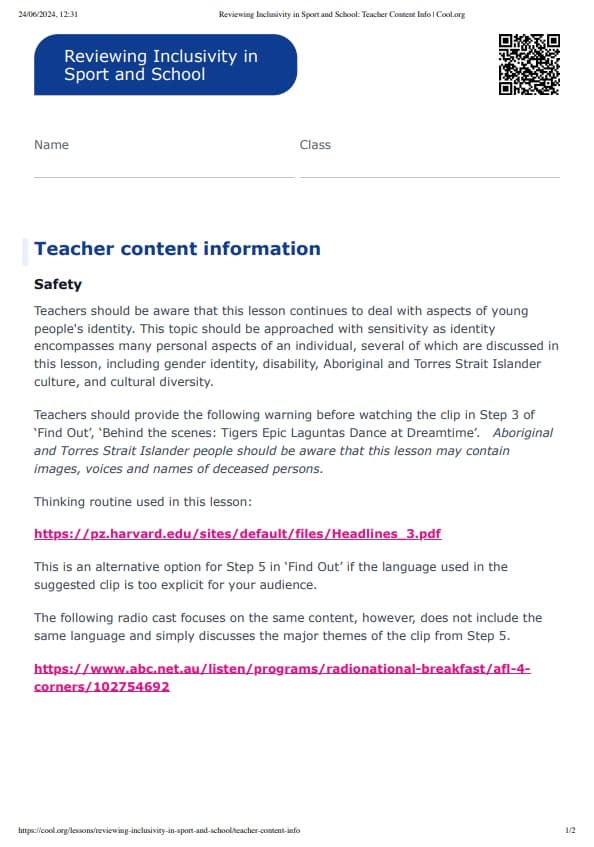 24/06/2024, 12:31 Reviewing Inclusivity in Sport and School: Teacher Content Info | Cool.org

Reviewing Inclusivity in Sport and School

Name

Class

Teacher content information

Safety

Teachers should be aware that this lesson continues to deal with aspects of young people's identity. This topic should be approached with sensitivity as identity encompasses many personal aspects of an individual, several of which are discussed in this lesson, including gender identity, disability, Aboriginal and Torres Strait Islander culture, and cultural diversity.

Teachers should provide the following warning before watching the clip in Step 3 of 'Find Out', 'Behind the scenes: Tigers Epic Laguntas Dance at Dreamtime'. Aboriginal and Torres Strait Islander people should be aware that this lesson may contain images, voices and names of deceased persons.

Thinking routine used in this lesson:

https://pz.harvard.edu/sites/default/files/Headlines_3.pdf

This is an alternative option for Step 5 in 'Find Out' if the language used in the suggested clip is too explicit for your audience.

The following radio cast focuses on the same content, however, does not include the same language and simply discusses the major themes of the clip from Step 5.

https://www.abc.net.au/listen/programs/radionational-breakfast/afl-4-corners/102754692

https://cool.org/lessons/reviewing-inclusivity-in-sport-and-school/teacher-content-info 1/2